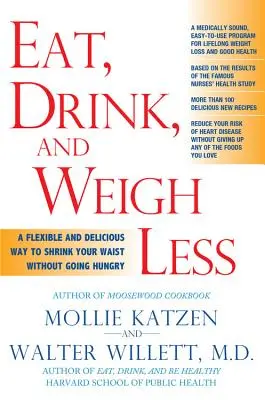 EAT, DRINK, AND WEIGH LESS

A MEDICALLY SOUND, EASY-TO-USE PROGRAM FOR LIFELONG WEIGHT LOSS AND GOOD HEALTH

BASED ON THE RESULTS OF THE FAMOUS NURSES' HEALTH STUDY

MORE THAN 100 DELICIOUS NEW RECIPES

REDUCE YOUR RISK OF HEART DISEASE WITHOUT GIVING UP ANY OF THE FOODS YOU LOVE

A FLEXIBLE AND DELICIOUS WAY TO SHRINK YOUR WAIST WITHOUT GOING HUNGRY

AUTHOR OF MOOSEWOOD COOKBOOK

MOLLIE KATZEN

AND

WALTER WILLETT, M.D.

AUTHOR OF EAT, DRINK, AND BE HEALTHY
HARVARD SCHOOL OF PUBLIC HEALTH